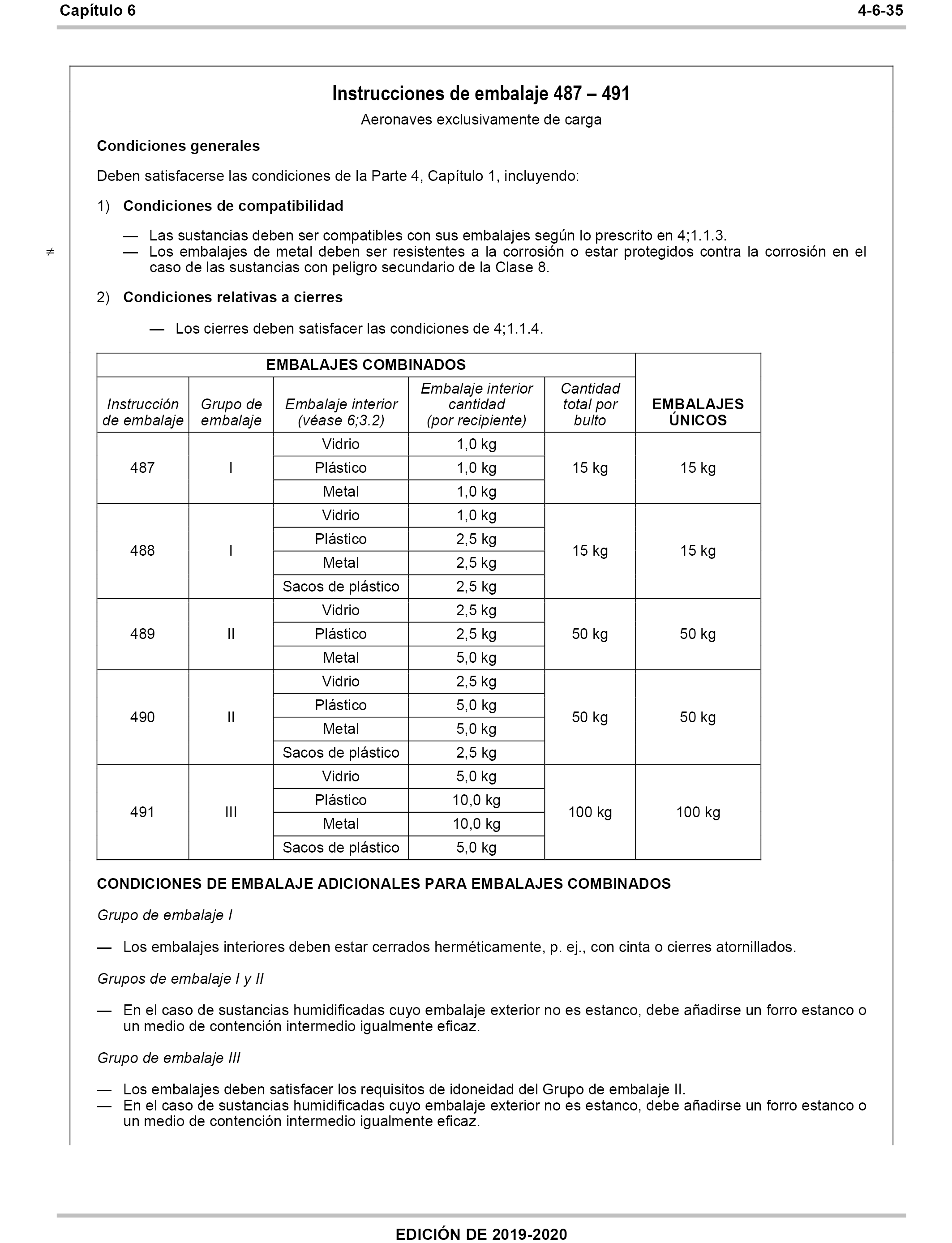 Capítulo 6 4-6-35

Instrucciones de embalaje 487 – 491

Aeronaves exclusivamente de carga

Condiciones generales

Deben satisfacerse las condiciones de la Parte 4, Capítulo 1, incluyendo:

1) Condiciones de compatibilidad

— Las sustancias deben ser compatibles con sus embalajes según lo prescrito en 4;1.1.3.
≠ — Los embalajes de metal deben ser resistentes a la corrosión o estar protegidos contra la corrosión en el caso de las sustancias con peligro secundario de la Clase 8.

2) Condiciones relativas a cierres

— Los cierres deben satisfacer las condiciones de 4;1.1.4.

| EMBALAJES COMBINADOS | | | | | EMBALAJES ÚNICOS |
|---|---|---|---|---|---|
| Instrucción de embalaje | Grupo de embalaje | Embalaje interior (véase 6;3.2) | Embalaje interior cantidad (por recipiente) | Cantidad total por bulto | |
| 487 | I | Vidrio | 1,0 kg | 15 kg | 15 kg |
| | | Plástico | 1,0 kg | | |
| | | Metal | 1,0 kg | | |
| 488 | I | Vidrio | 1,0 kg | 15 kg | 15 kg |
| | | Plástico | 2,5 kg | | |
| | | Metal | 2,5 kg | | |
| | | Sacos de plástico | 2,5 kg | | |
| 489 | II | Vidrio | 2,5 kg | 50 kg | 50 kg |
| | | Plástico | 2,5 kg | | |
| | | Metal | 5,0 kg | | |
| 490 | II | Vidrio | 2,5 kg | 50 kg | 50 kg |
| | | Plástico | 5,0 kg | | |
| | | Metal | 5,0 kg | | |
| | | Sacos de plástico | 2,5 kg | | |
| 491 | III | Vidrio | 5,0 kg | 100 kg | 100 kg |
| | | Plástico | 10,0 kg | | |
| | | Metal | 10,0 kg | | |
| | | Sacos de plástico | 5,0 kg | | |

CONDICIONES DE EMBALAJE ADICIONALES PARA EMBALAJES COMBINADOS

Grupo de embalaje I

— Los embalajes interiores deben estar cerrados herméticamente, p. ej., con cinta o cierres atornillados.

Grupos de embalaje I y II

— En el caso de sustancias humidificadas cuyo embalaje exterior no es estanco, debe añadirse un forro estanco o un medio de contención intermedio igualmente eficaz.

Grupo de embalaje III

— Los embalajes deben satisfacer los requisitos de idoneidad del Grupo de embalaje II.
— En el caso de sustancias humidificadas cuyo embalaje exterior no es estanco, debe añadirse un forro estanco o un medio de contención intermedio igualmente eficaz.

EDICIÓN DE 2019-2020